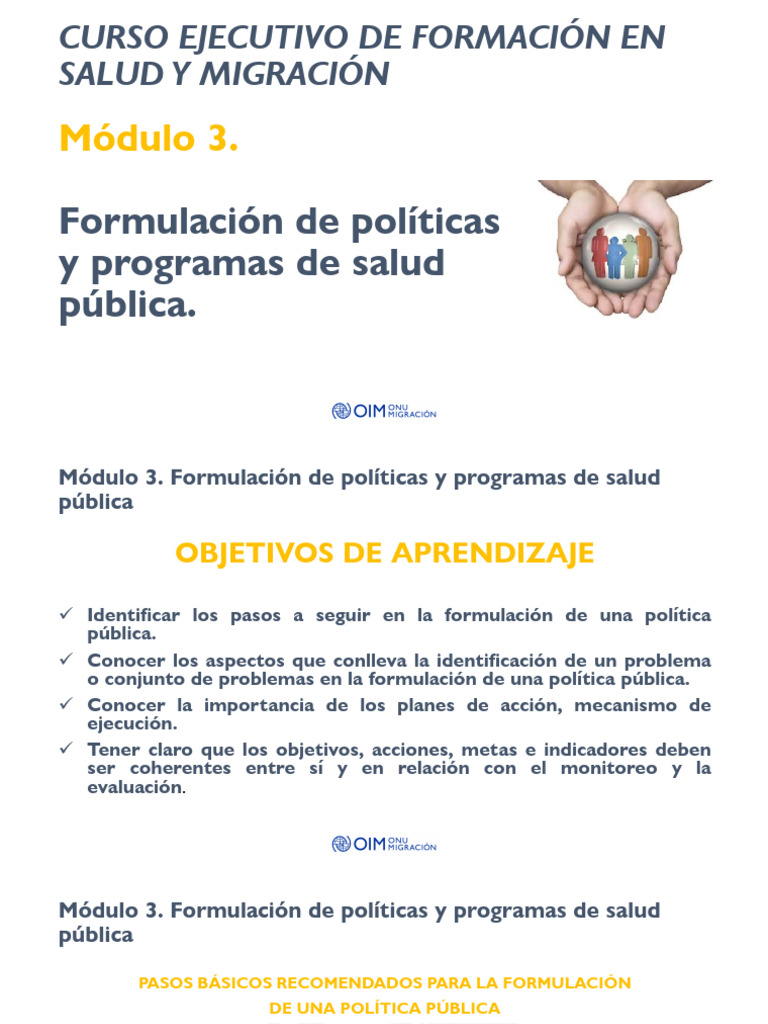 CURSO EJECUTIVO DE FORMACIÓN EN SALUD Y MIGRACIÓN

Módulo 3.

Formulación de políticas y programas de salud pública.

OIM ONU MIGRACIÓN

Módulo 3. Formulación de políticas y programas de salud pública

OBJETIVOS DE APRENDIZAJE

✓ Identificar los pasos a seguir en la formulación de una política pública.

✓ Conocer los aspectos que conlleva la identificación de un problema o conjunto de problemas en la formulación de una política pública.

✓ Conocer la importancia de los planes de acción, mecanismo de ejecución.

✓ Tener claro que los objetivos, acciones, metas e indicadores deben ser coherentes entre sí y en relación con el monitoreo y la evaluación.

OIM ONU MIGRACIÓN

Módulo 3. Formulación de políticas y programas de salud pública

PASOS BÁSICOS RECOMENDADOS PARA LA FORMULACIÓN DE UNA POLÍTICA PÚBLICA